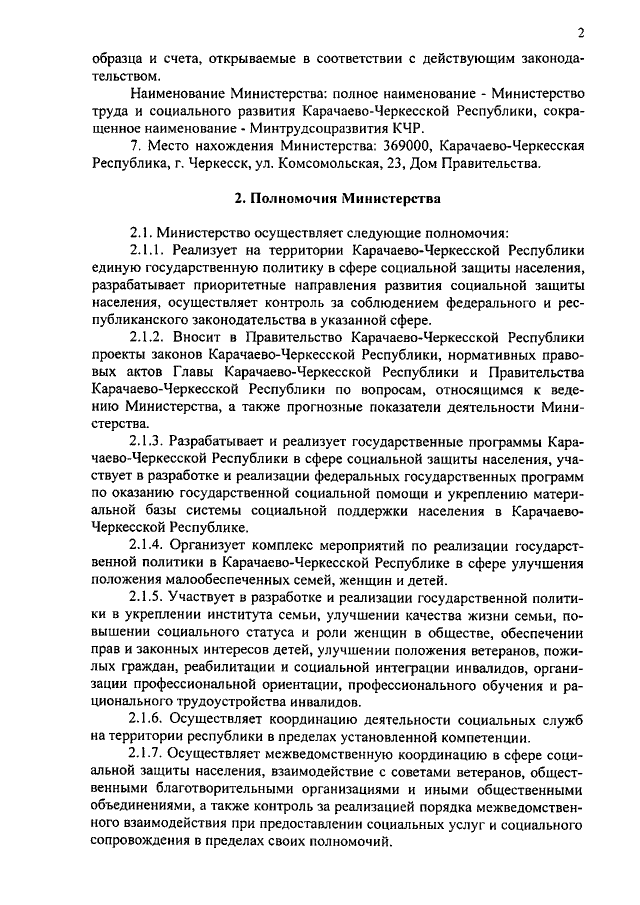 2

образца и счета, открываемые в соответствии с действующим законодательством.

Наименование Министерства: полное наименование - Министерство труда и социального развития Карачаево-Черкесской Республики, сокращенное наименование - Минтрудсоцразвития КЧР.

7. Место нахождения Министерства: 369000, Карачаево-Черкесская Республика, г. Черкесск, ул. Комсомольская, 23, Дом Правительства.

2. Полномочия Министерства

2.1. Министерство осуществляет следующие полномочия:

2.1.1. Реализует на территории Карачаево-Черкесской Республики единую государственную политику в сфере социальной защиты населения, разрабатывает приоритетные направления развития социальной защиты населения, осуществляет контроль за соблюдением федерального и республиканского законодательства в указанной сфере.

2.1.2. Вносит в Правительство Карачаево-Черкесской Республики проекты законов Карачаево-Черкесской Республики, нормативных правовых актов Главы Карачаево-Черкесской Республики и Правительства Карачаево-Черкесской Республики по вопросам, относящимся к ведению Министерства, а также прогнозные показатели деятельности Министерства.

2.1.3. Разрабатывает и реализует государственные программы Карачаево-Черкесской Республики в сфере социальной защиты населения, участвует в разработке и реализации федеральных государственных программ по оказанию государственной социальной помощи и укреплению материальной базы системы социальной поддержки населения в Карачаево-Черкесской Республике.

2.1.4. Организует комплекс мероприятий по реализации государственной политики в Карачаево-Черкесской Республике в сфере улучшения положения малообеспеченных семей, женщин и детей.

2.1.5. Участвует в разработке и реализации государственной политики в укреплении института семьи, улучшении качества жизни семьи, повышении социального статуса и роли женщин в обществе, обеспечении прав и законных интересов детей, улучшении положения ветеранов, пожилых граждан, реабилитации и социальной интеграции инвалидов, организации профессиональной ориентации, профессионального обучения и рационального трудоустройства инвалидов.

2.1.6. Осуществляет координацию деятельности социальных служб на территории республики в пределах установленной компетенции.

2.1.7. Осуществляет межведомственную координацию в сфере социальной защиты населения, взаимодействие с советами ветеранов, общественными благотворительными организациями и иными общественными объединениями, а также контроль за реализацией порядка межведомственного взаимодействия при предоставлении социальных услуг и социального сопровождения в пределах своих полномочий.